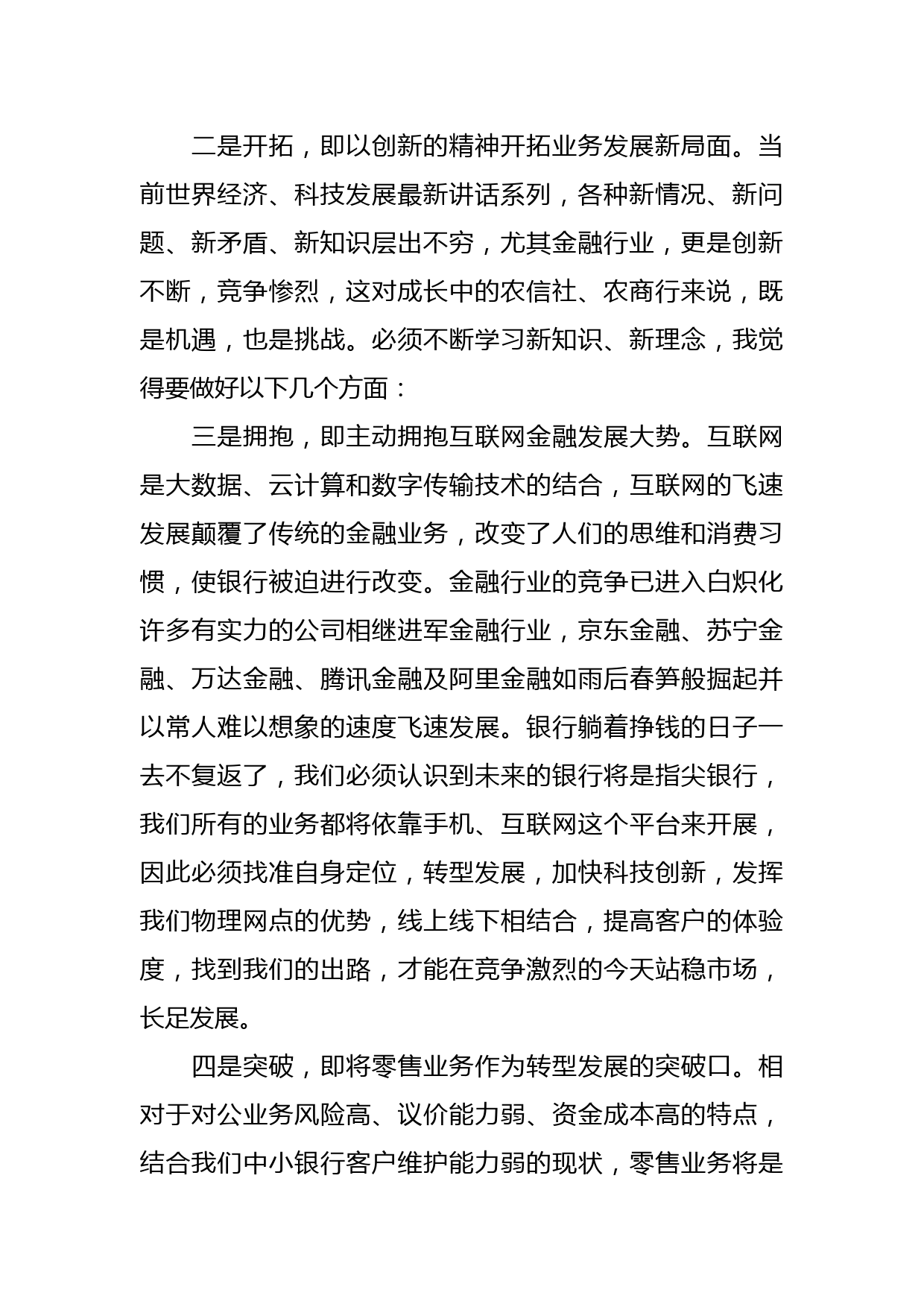 二是开拓，即以创新的精神开拓业务发展新局面。当前世界经济、科技发展最新讲话系列，各种新情况、新问题、新矛盾、新知识层出不穷，尤其金融行业，更是创新不断，竞争惨烈，这对成长中的农信社、农商行来说，既是机遇，也是挑战。必须不断学习新知识、新理念，我觉得要做好以下几个方面：

三是拥抱，即主动拥抱互联网金融发展大势。互联网是大数据、云计算和数字传输技术的结合，互联网的飞速发展颠覆了传统的金融业务，改变了人们的思维和消费习惯，使银行被迫进行改变。金融行业的竞争已进入白炽化许多有实力的公司相继进军金融行业，京东金融、苏宁金融、万达金融、腾讯金融及阿里金融如雨后春笋般掘起并以常人难以想象的速度飞速发展。银行躺着挣钱的日子一去不复返了，我们必须认识到未来的银行将是指尖银行，我们所有的业务都将依靠手机、互联网这个平台来开展，因此必须找准自身定位，转型发展，加快科技创新，发挥我们物理网点的优势，线上线下相结合，提高客户的体验度，找到我们的出路，才能在竞争激烈的今天站稳市场，长足发展。

四是突破，即将零售业务作为转型发展的突破口。相对于对公业务风险高、议价能力弱、资金成本高的特点，结合我们中小银行客户维护能力弱的现状，零售业务将是